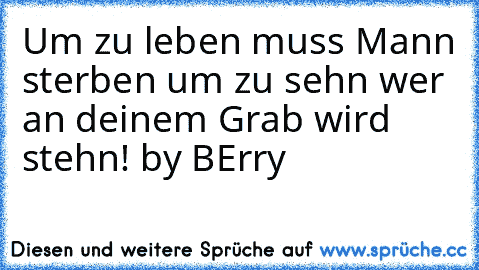 Um zu leben muss Mann sterben um zu sehn wer an deinem Grab wird stehn! by BErry

Diesen und weitere Sprüche auf www.sprüche.cc